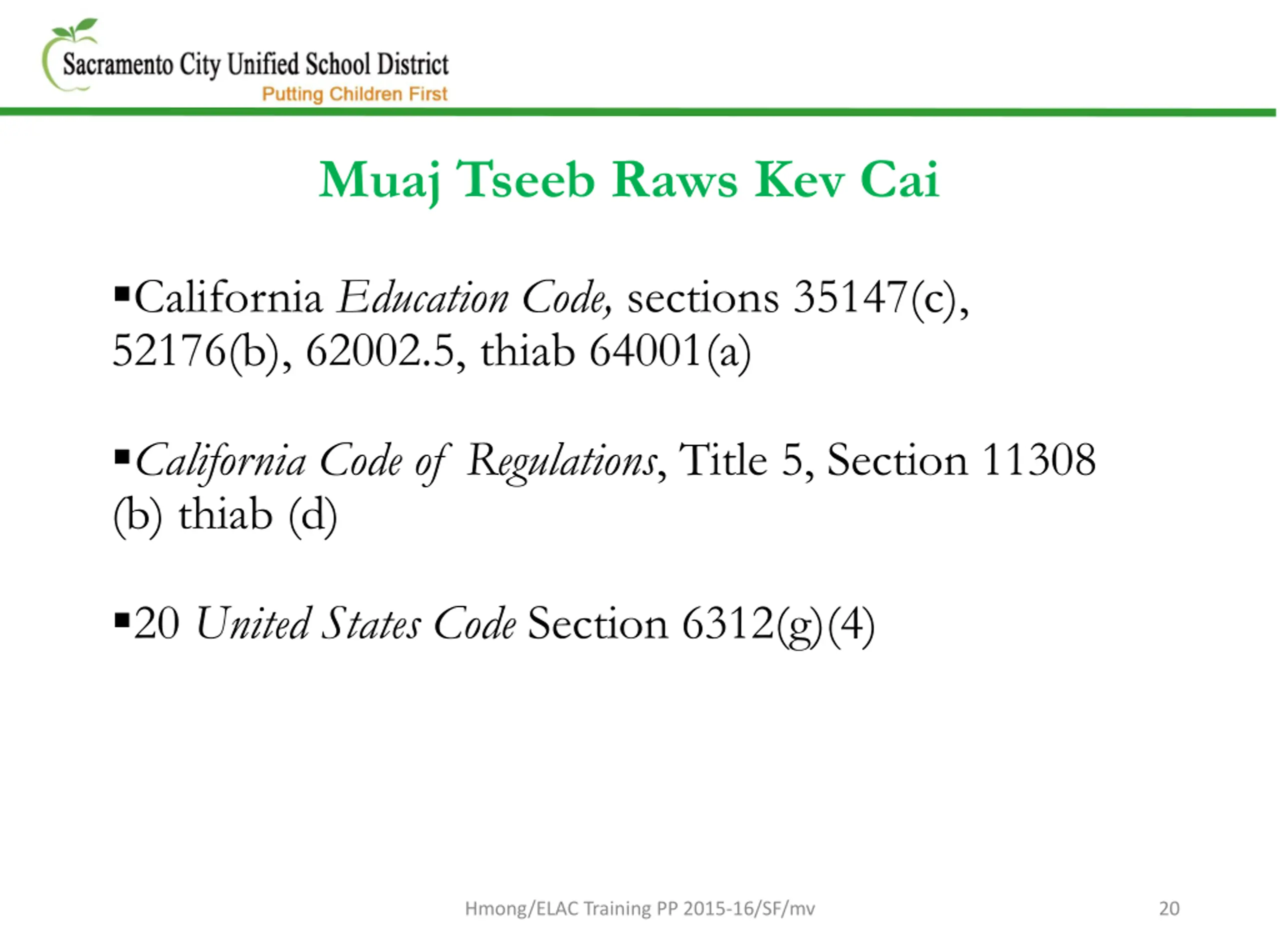 Sacramento City Unified School District
Putting Children First

Muaj Tseeb Raws Kev Cai

▪California Education Code, sections 35147(c), 52176(b), 62002.5, thiab 64001(a)

▪California Code of Regulations, Title 5, Section 11308 (b) thiab (d)

▪20 United States Code Section 6312(g)(4)

Hmong/ELAC Training PP 2015-16/SF/mv

20